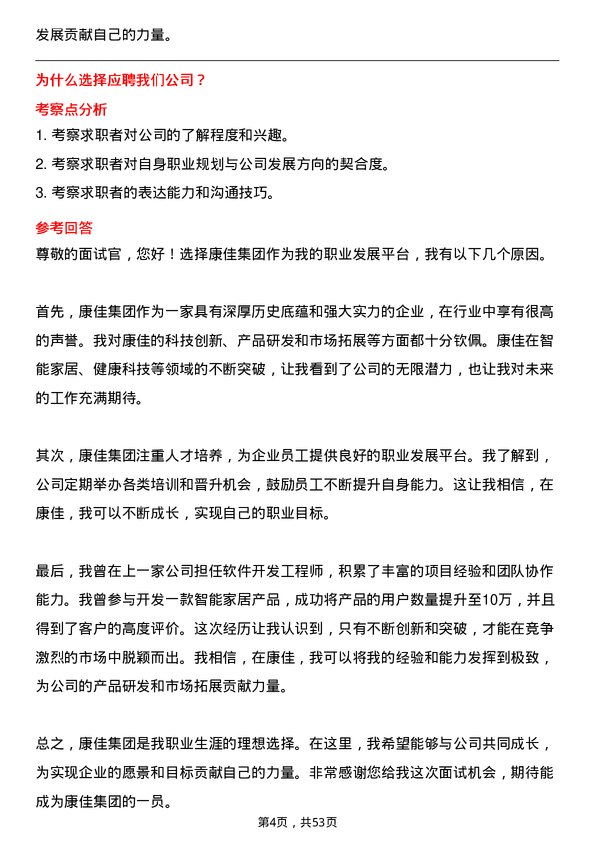 发展贡献自己的力量。

为什么选择应聘我们公司？

考察点分析

1. 考察求职者对公司的了解程度和兴趣。

2. 考察求职者对自身职业规划与公司发展方向的契合度。

3. 考察求职者的表达能力和沟通技巧。

参考回答

尊敬的面试官，您好！选择康佳集团作为我的职业发展平台，我有以下几个原因。

首先，康佳集团作为一家具有深厚历史底蕴和强大实力的企业，在行业中享有很高的声誉。我对康佳的科技创新、产品研发和市场拓展等方面都十分钦佩。康佳在智能家居、健康科技等领域的不断突破，让我看到了公司的无限潜力，也让我对未来的工作充满期待。

其次，康佳集团注重人才培养，为企业员工提供良好的职业发展平台。我了解到，公司定期举办各类培训和晋升机会，鼓励员工不断提升自身能力。这让我相信，在康佳，我可以不断成长，实现自己的职业目标。

最后，我曾在上一家公司担任软件开发工程师，积累了丰富的项目经验和团队协作能力。我曾参与开发一款智能家居产品，成功将产品的用户数量提升至10万，并且得到了客户的高度评价。这次经历让我认识到，只有不断创新和突破，才能在竞争激烈的市场中脱颖而出。我相信，在康佳，我可以将我的经验和能力发挥到极致，为公司的产品研发和市场拓展贡献力量。

总之，康佳集团是我职业生涯的理想选择。在这里，我希望能够与公司共同成长，为实现企业的愿景和目标贡献自己的力量。非常感谢您给我这次面试机会，期待能成为康佳集团的一员。

第4页，共53页